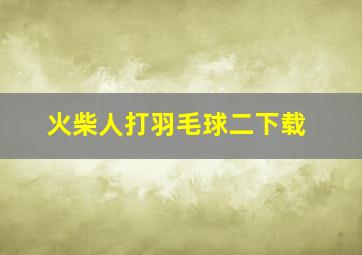 火柴人打羽毛球二下载